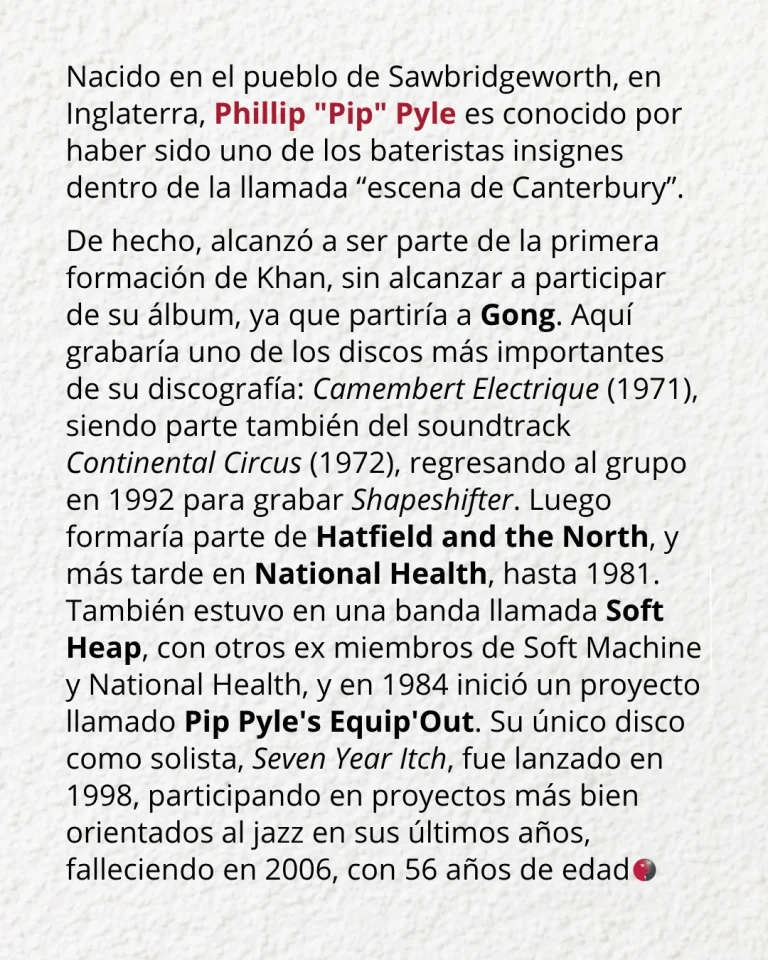 Nacido en el pueblo de Sawbridgeworth, en Inglaterra, Phillip "Pip" Pyle es conocido por haber sido uno de los bateristas insignes dentro de la llamada “escena de Canterbury”.

De hecho, alcanzó a ser parte de la primera formación de Khan, sin alcanzar a participar de su álbum, ya que partiría a Gong. Aquí grabaría uno de los discos más importantes de su discografía: Camembert Electrique (1971), siendo parte también del soundtrack Continental Circus (1972), regresando al grupo en 1992 para grabar Shapeshifter. Luego formaría parte de Hatfield and the North, y más tarde en National Health, hasta 1981. También estuvo en una banda llamada Soft Heap, con otros ex miembros de Soft Machine y National Health, y en 1984 inició un proyecto llamado Pip Pyle's Equip'Out. Su único disco como solista, Seven Year Itch, fue lanzado en 1998, participando en proyectos más bien orientados al jazz en sus últimos años, falleciendo en 2006, con 56 años de edad